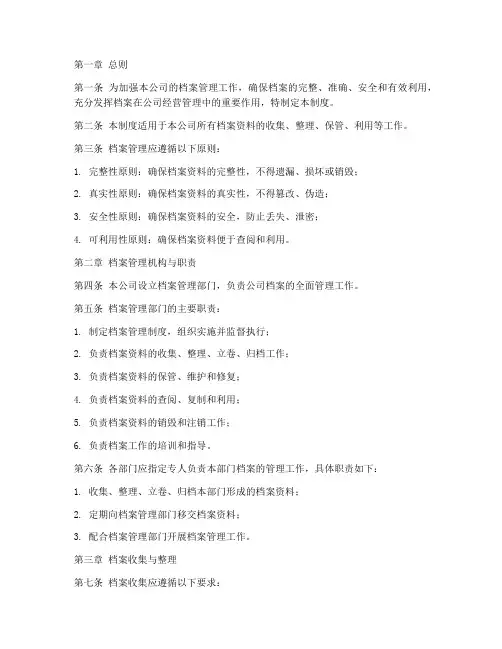 第一章 总则

第一条 为加强本公司的档案管理工作，确保档案的完整、准确、安全和有效利用，充分发挥档案在公司经营管理中的重要作用，特制定本制度。

第二条 本制度适用于本公司所有档案资料的收集、整理、保管、利用等工作。

第三条 档案管理应遵循以下原则：

1. 完整性原则：确保档案资料的完整性，不得遗漏、损坏或销毁；

2. 真实性原则：确保档案资料的真实性，不得篡改、伪造；

3. 安全性原则：确保档案资料的安全，防止丢失、泄密；

4. 可利用性原则：确保档案资料便于查阅和利用。

第二章 档案管理机构与职责

第四条 本公司设立档案管理部门，负责公司档案的全面管理工作。

第五条 档案管理部门的主要职责：

1. 制定档案管理制度，组织实施并监督执行；

2. 负责档案资料的收集、整理、立卷、归档工作；

3. 负责档案资料的保管、维护和修复；

4. 负责档案资料的查阅、复制和利用；

5. 负责档案资料的销毁和注销工作；

6. 负责档案工作的培训和指导。

第六条 各部门应指定专人负责本部门档案的管理工作，具体职责如下：

1. 收集、整理、立卷、归档本部门形成的档案资料；

2. 定期向档案管理部门移交档案资料；

3. 配合档案管理部门开展档案管理工作。

第三章 档案收集与整理

第七条 档案收集应遵循以下要求：